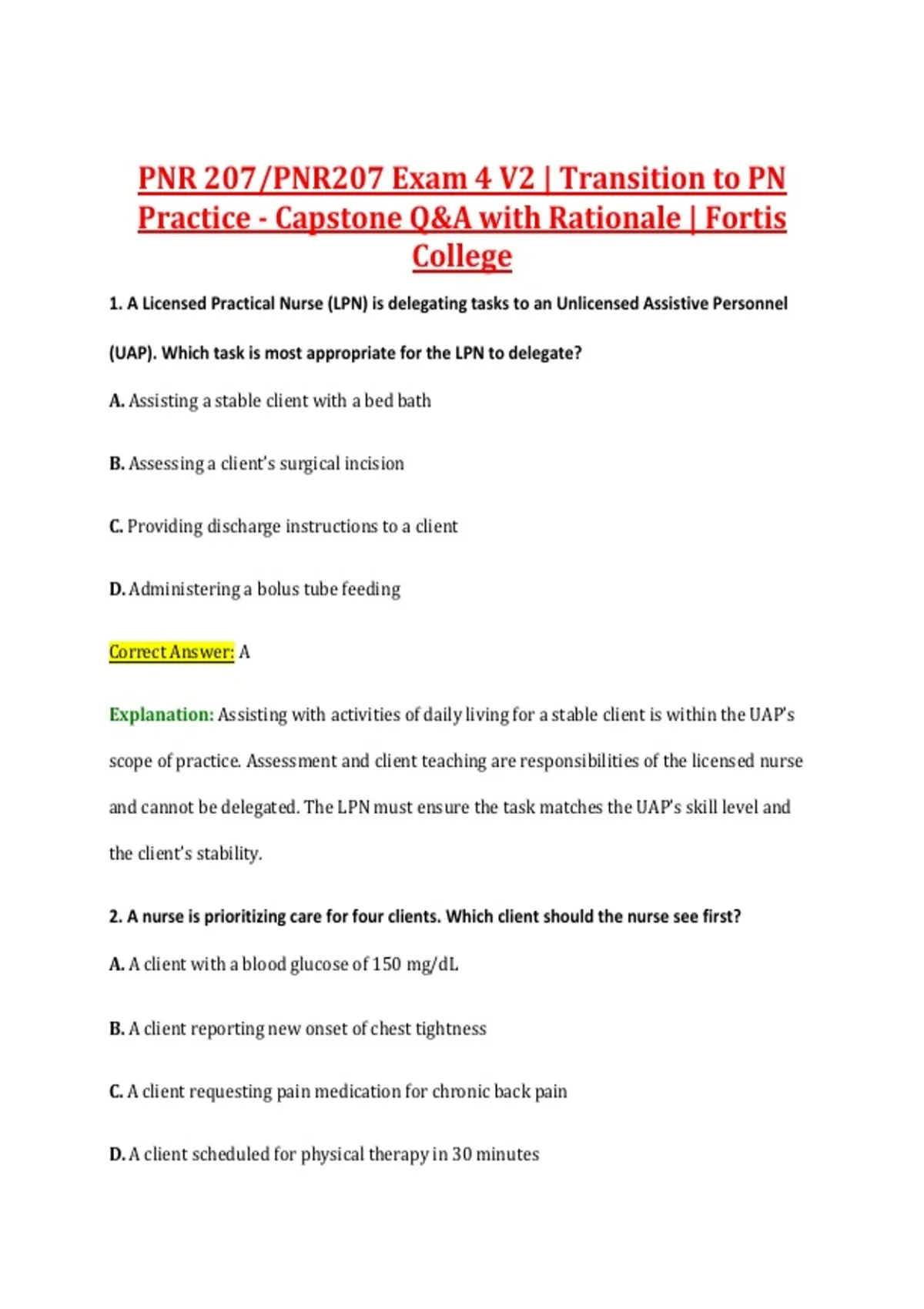 PNR 207/PNR207 Exam 4 V2 | Transition to PN Practice - Capstone Q&A with Rationale | Fortis College

1. A Licensed Practical Nurse (LPN) is delegating tasks to an Unlicensed Assistive Personnel (UAP). Which task is most appropriate for the LPN to delegate?

A. Assisting a stable client with a bed bath

B. Assessing a client's surgical incision

C. Providing discharge instructions to a client

D. Administering a bolus tube feeding

Correct Answer: A

Explanation: Assisting with activities of daily living for a stable client is within the UAP's scope of practice. Assessment and client teaching are responsibilities of the licensed nurse and cannot be delegated. The LPN must ensure the task matches the UAP's skill level and the client's stability.

2. A nurse is prioritizing care for four clients. Which client should the nurse see first?

A. A client with a blood glucose of 150 mg/dL

B. A client reporting new onset of chest tightness

C. A client requesting pain medication for chronic back pain

D. A client scheduled for physical therapy in 30 minutes